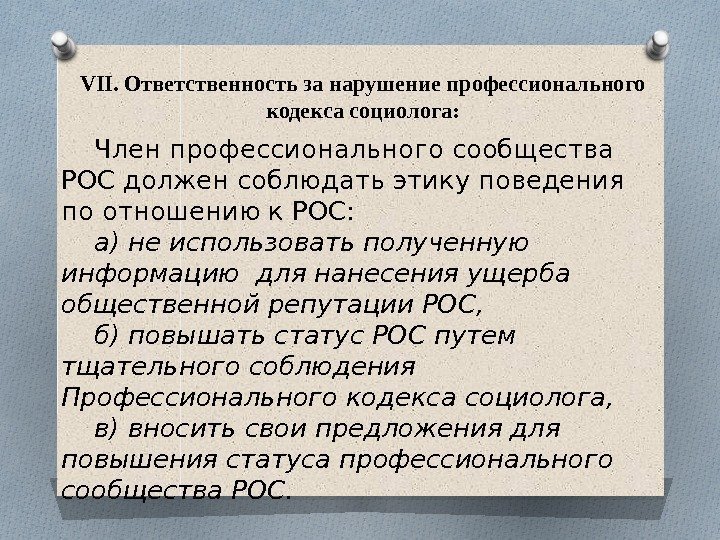 VII. Ответственность за нарушение профессионального кодекса социолога:

Член профессионального сообщества РОС должен соблюдать этику поведения по отношению к РОС:

а) не использовать полученную информацию для нанесения ущерба общественной репутации РОС,

б) повышать статус РОС путем тщательного соблюдения Профессионального кодекса социолога,

в) вносить свои предложения для повышения статуса профессионального сообщества РОС.